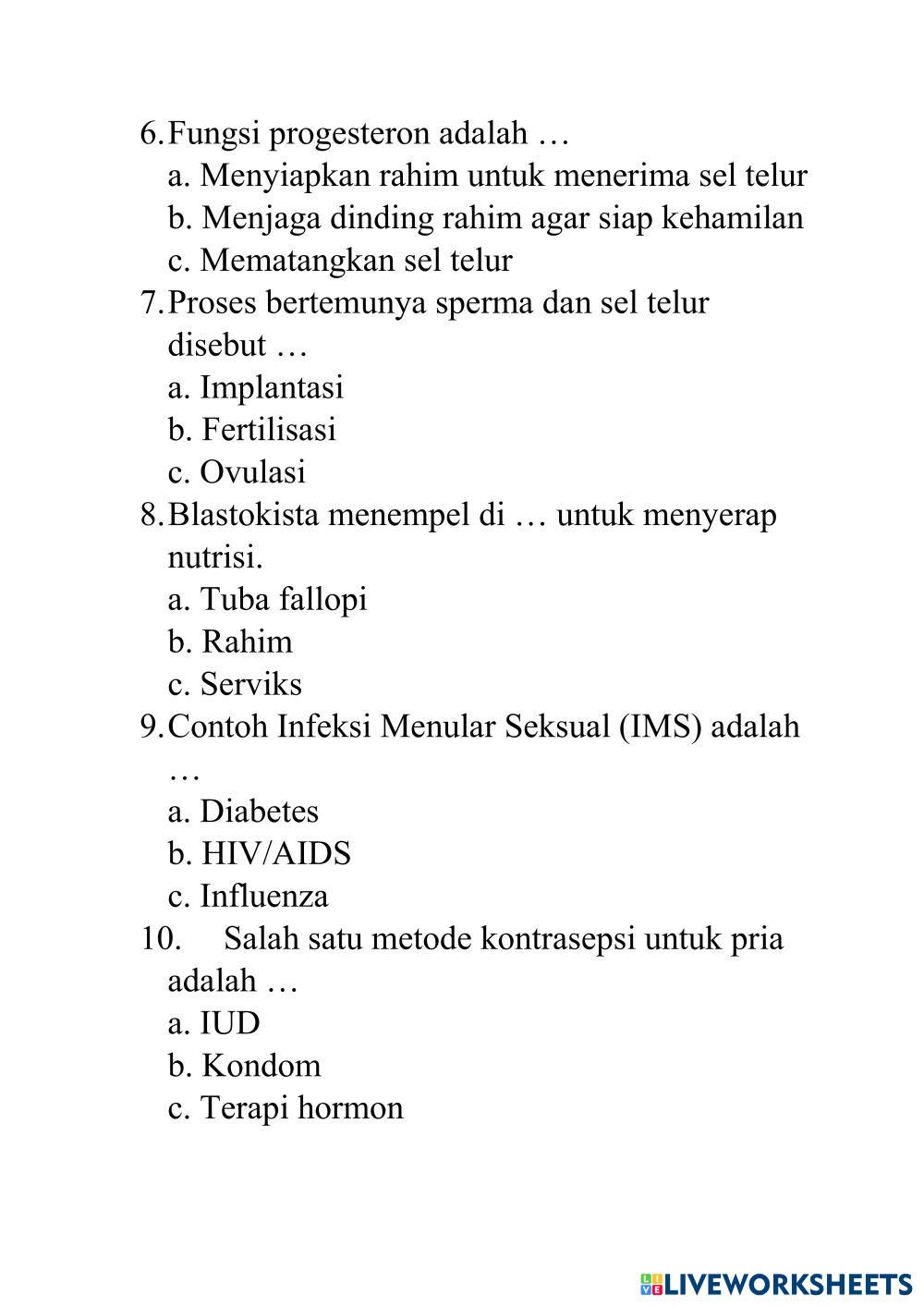 6. Fungsi progesteron adalah …
a. Menyiapkan rahim untuk menerima sel telur
b. Menjaga dinding rahim agar siap kehamilan
c. Mematangkan sel telur
7. Proses bertemunya sperma dan sel telur disebut …
a. Implantasi
b. Fertilisasi
c. Ovulasi
8. Blastokista menempel di … untuk menyerap nutrisi.
a. Tuba fallopi
b. Rahim
c. Serviks
9. Contoh Infeksi Menular Seksual (IMS) adalah …
a. Diabetes
b. HIV/AIDS
c. Influenza
10. Salah satu metode kontrasepsi untuk pria adalah …
a. IUD
b. Kondom
c. Terapi hormon

LIVEWORKSHEETS